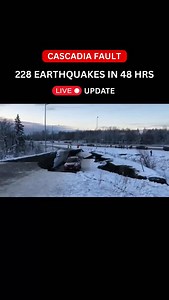 CASCADIA FAULT

228 EARTHQUAKES IN 48 HRS

LIVE UPDATE